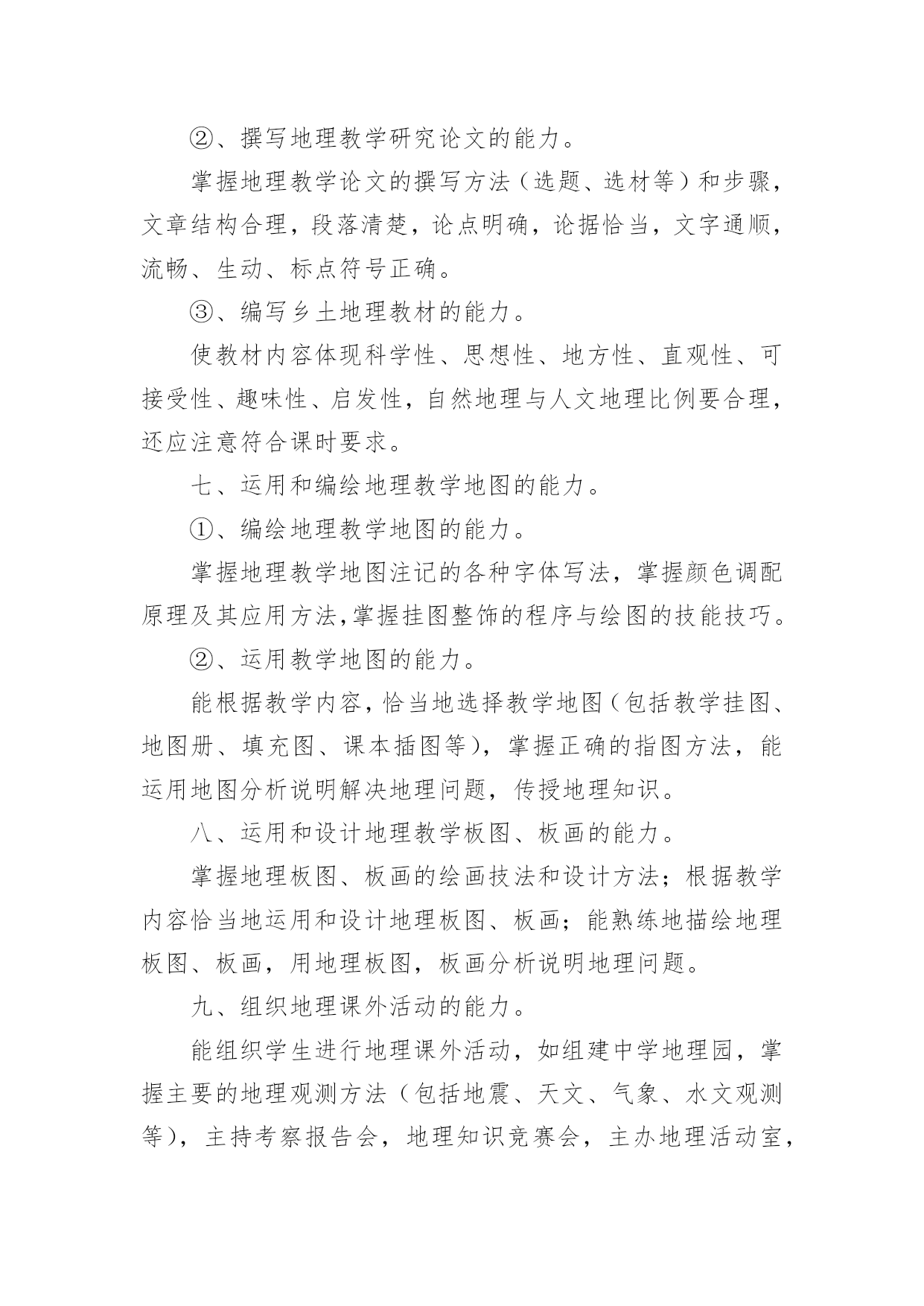 ②、撰写地理教学研究论文的能力。

掌握地理教学论文的撰写方法（选题、选材等）和步骤，文章结构合理，段落清楚，论点明确，论据恰当，文字通顺，流畅、生动、标点符号正确。

③、编写乡土地理教材的能力。

使教材内容体现科学性、思想性、地方性、直观性、可接受性、趣味性、启发性，自然地理与人文地理比例要合理，还应注意符合课时要求。

七、运用和编绘地理教学地图的能力。

①、编绘地理教学地图的能力。

掌握地理教学地图注记的各种字体写法，掌握颜色调配原理及其应用方法,掌握挂图整饰的程序与绘图的技能技巧。

②、运用教学地图的能力。

能根据教学内容，恰当地选择教学地图（包括教学挂图、地图册、填充图、课本插图等），掌握正确的指图方法，能运用地图分析说明解决地理问题，传授地理知识。

八、运用和设计地理教学板图、板画的能力。

掌握地理板图、板画的绘画技法和设计方法；根据教学内容恰当地运用和设计地理板图、板画；能熟练地描绘地理板图、板画，用地理板图，板画分析说明地理问题。

九、组织地理课外活动的能力。

能组织学生进行地理课外活动，如组建中学地理园，掌握主要的地理观测方法（包括地震、天文、气象、水文观测等），主持考察报告会，地理知识竞赛会，主办地理活动室，